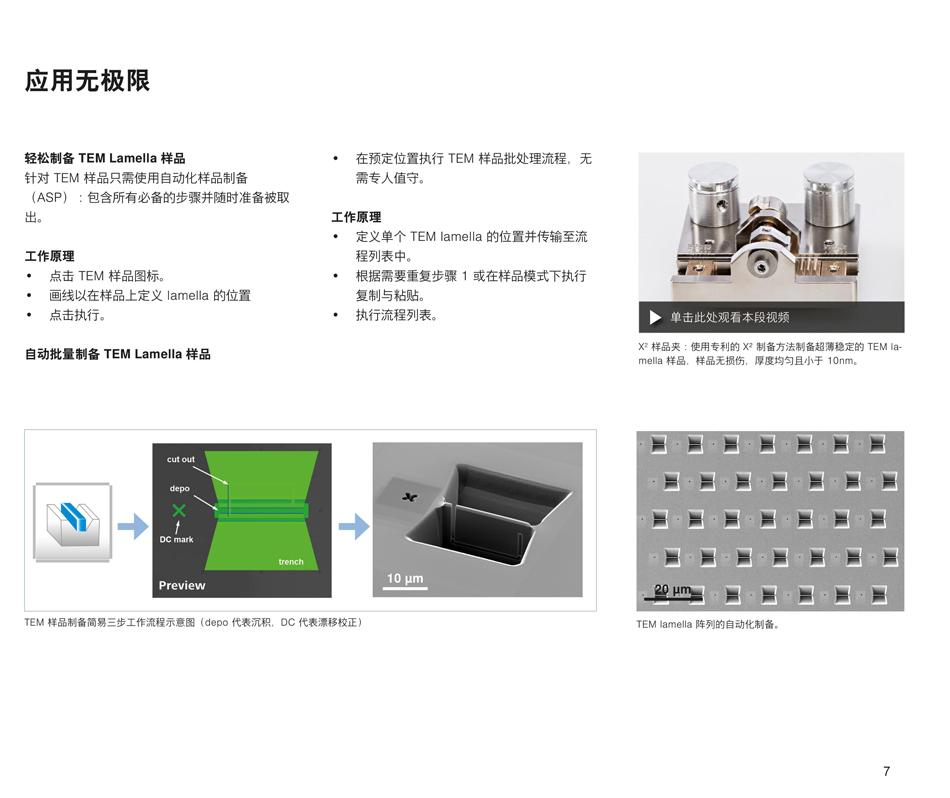 应用无极限

轻松制备 TEM Lamella 样品
针对 TEM 样品只需使用自动化样品制备（ASP）：包含所有必备的步骤并随时准备被取出。

工作原理
• 点击 TEM 样品图标。
• 画线以在样品上定义 lamella 的位置
• 点击执行。

自动批量制备 TEM Lamella 样品

• 在预定位置执行 TEM 样品批处理流程，无需专人值守。

工作原理
• 定义单个 TEM lamella 的位置并传输至流程列表中。
• 根据需要重复步骤 1 或在样品模式下执行复制与粘贴。
• 执行流程列表。

单击此处观看本段视频

$X^2$ 样品夹：使用专利的 $X^2$ 制备方法制备超薄稳定的 TEM lamella 样品，样品无损伤，厚度均匀且小于 10nm。

cut out
depo
DC mark
trench
Preview
10 µm

TEM 样品制备简易三步工作流程示意图（depo 代表沉积，DC 代表漂移校正）

20 µm

TEM lamella 阵列的自动化制备。

7